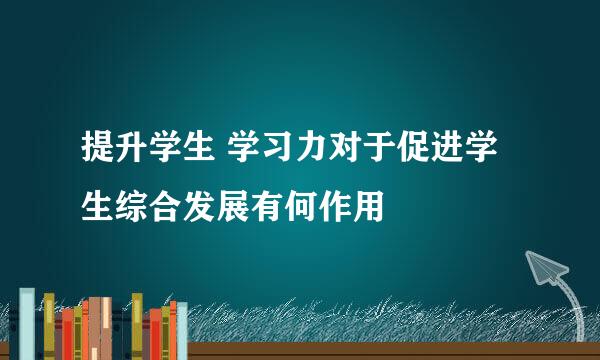 提升学生 学习力对于促进学生综合发展有何作用